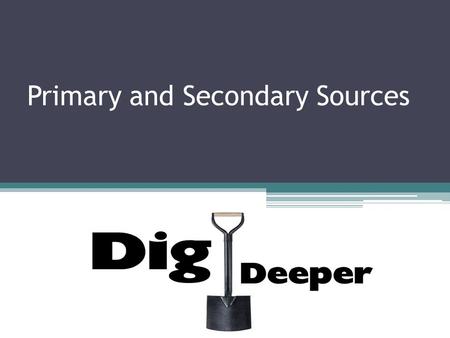 Primary and Secondary Sources

Dig Deeper